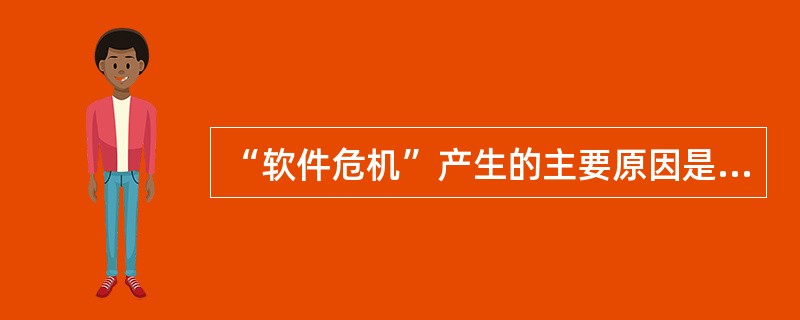 “软件危机”产生的主要原因是...